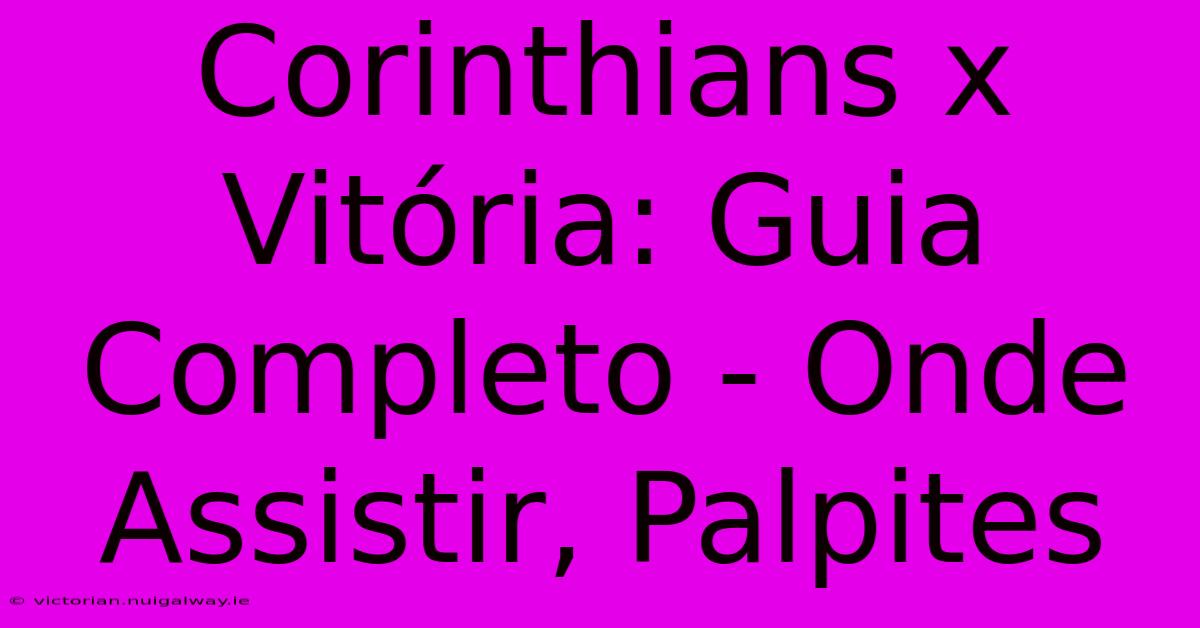 Corinthians x Vitória: Guia Completo - Onde Assistir, Palpites

© victorian.nuigalway.ie